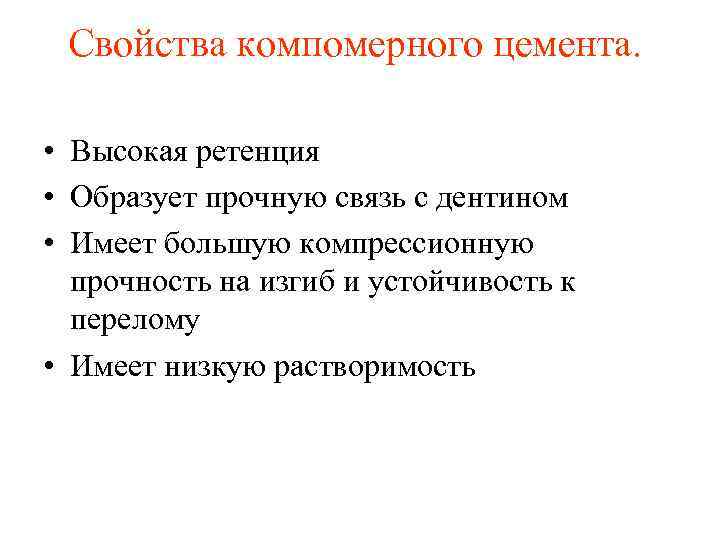 Свойства компомерного цемента.

• Высокая ретенция
• Образует прочную связь с дентином
• Имеет большую компрессионную прочность на изгиб и устойчивость к перелому
• Имеет низкую растворимость